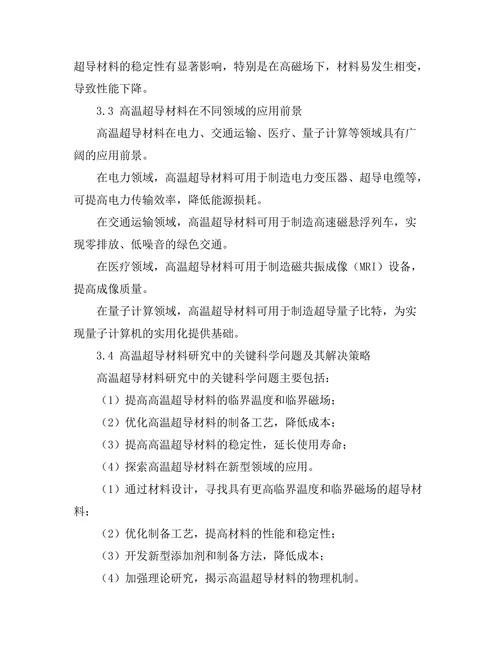 超导材料的稳定性有显著影响，特别是在高磁场下，材料易发生相变，导致性能下降。

3.3 高温超导材料在不同领域的应用前景

高温超导材料在电力、交通运输、医疗、量子计算等领域具有广阔的应用前景。

在电力领域，高温超导材料可用于制造电力变压器、超导电缆等，可提高电力传输效率，降低能源损耗。

在交通运输领域，高温超导材料可用于制造高速磁悬浮列车，实现零排放、低噪音的绿色交通。

在医疗领域，高温超导材料可用于制造磁共振成像（MRI）设备，提高成像质量。

在量子计算领域，高温超导材料可用于制造超导量子比特，为实现量子计算机的实用化提供基础。

3.4 高温超导材料研究中的关键科学问题及其解决策略

高温超导材料研究中的关键科学问题主要包括：

（1）提高高温超导材料的临界温度和临界磁场；

（2）优化高温超导材料的制备工艺，降低成本；

（3）提高高温超导材料的稳定性，延长使用寿命；

（4）探索高温超导材料在新型领域的应用。

（1）通过材料设计，寻找具有更高临界温度和临界磁场的超导材料；

（2）优化制备工艺，提高材料的性能和稳定性；

（3）开发新型添加剂和制备方法，降低成本；

（4）加强理论研究，揭示高温超导材料的物理机制。